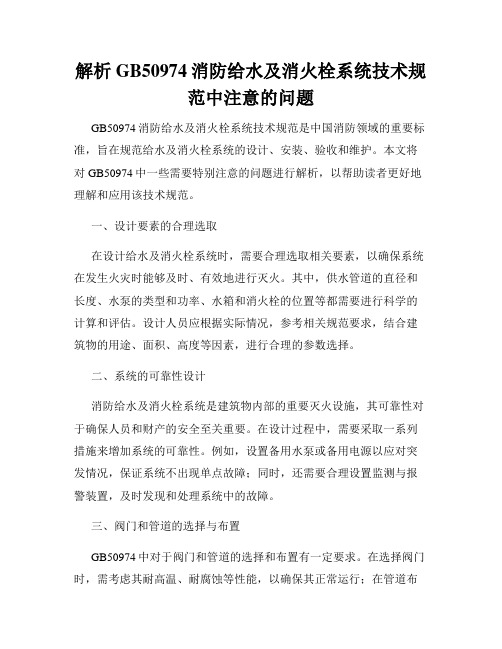 解析 GB50974 消防给水及消火栓系统技术规范中注意的问题

GB50974 消防给水及消火栓系统技术规范是中国消防领域的重要标准，旨在规范给水及消火栓系统的设计、安装、验收和维护。本文将对 GB50974 中一些需要特别注意的问题进行解析，以帮助读者更好地理解和应用该技术规范。

一、设计要素的合理选取

在设计给水及消火栓系统时，需要合理选取相关要素，以确保系统在发生火灾时能够及时、有效地进行灭火。其中，供水管道的直径和长度、水泵的类型和功率、水箱和消火栓的位置等都需要进行科学的计算和评估。设计人员应根据实际情况，参考相关规范要求，结合建筑物的用途、面积、高度等因素，进行合理的参数选择。

二、系统的可靠性设计

消防给水及消火栓系统是建筑物内部的重要灭火设施，其可靠性对于确保人员和财产的安全至关重要。在设计过程中，需要采取一系列措施来增加系统的可靠性。例如，设置备用水泵或备用电源以应对突发情况，保证系统不出现单点故障；同时，还需要合理设置监测与报警装置，及时发现和处理系统中的故障。

三、阀门和管道的选择与布置

GB50974 中对于阀门和管道的选择和布置有一定要求。在选择阀门时，需考虑其耐高温、耐腐蚀等性能，以确保其正常运行；在管道布